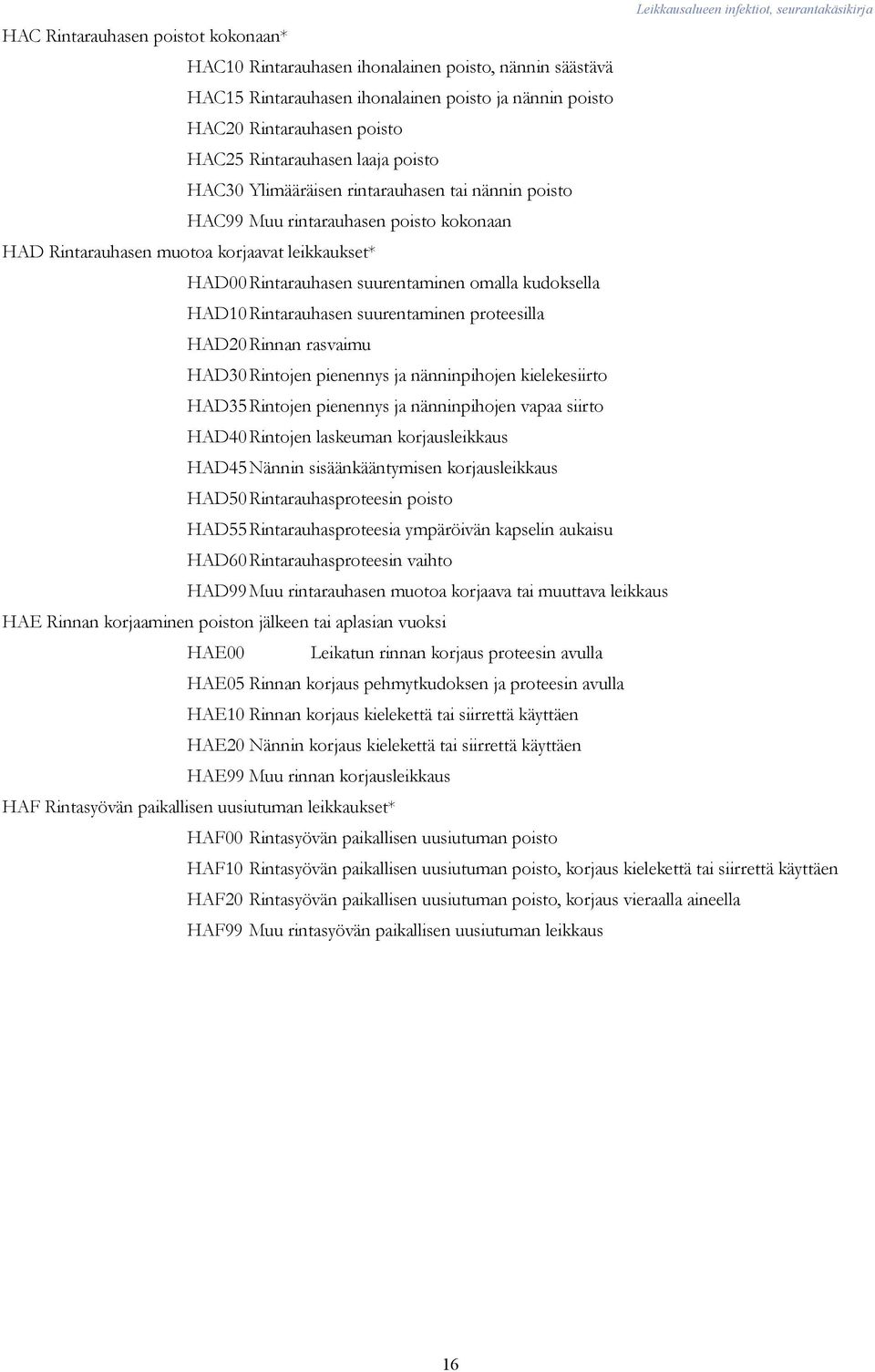 Leikkausalueen infektiot, seurantakäsikirja

HAC Rintarauhasen poistot kokonaan*

HAC10 Rintarauhasen ihonalainen poisto, nännin säästävä

HAC15 Rintarauhasen ihonalainen poisto ja nännin poisto

HAC20 Rintarauhasen poisto

HAC25 Rintarauhasen laaja poisto

HAC30 Ylimääräisen rintarauhasen tai nännin poisto

HAC99 Muu rintarauhasen poisto kokonaan

HAD Rintarauhasen muotoa korjaavat leikkaukset*

HAD00 Rintarauhasen suurentaminen omalla kudoksella

HAD10 Rintarauhasen suurentaminen proteesilla

HAD20 Rinnan rasvaimu

HAD30 Rintojen pienennys ja nänninpihojen kielekesiirto

HAD35 Rintojen pienennys ja nänninpihojen vapaa siirto

HAD40 Rintojen laskeuman korjausleikkaus

HAD45 Nännin sisäänkääntymisen korjausleikkaus

HAD50 Rintarauhasproteesin poisto

HAD55 Rintarauhasproteesia ympäröivän kapselin aukaisu

HAD60 Rintarauhasproteesin vaihto

HAD99 Muu rintarauhasen muotoa korjaava tai muuttava leikkaus

HAE Rinnan korjaaminen poiston jälkeen tai aplasian vuoksi

HAE00 Leikatun rinnan korjaus proteesin avulla

HAE05 Rinnan korjaus pehmytkudoksen ja proteesin avulla

HAE10 Rinnan korjaus kielekettä tai siirrettä käyttäen

HAE20 Nännin korjaus kielekettä tai siirrettä käyttäen

HAE99 Muu rinnan korjausleikkaus

HAF Rintasyövän paikallisen uusiutuman leikkaukset*

HAF00 Rintasyövän paikallisen uusiutuman poisto

HAF10 Rintasyövän paikallisen uusiutuman poisto, korjaus kielekettä tai siirrettä käyttäen

HAF20 Rintasyövän paikallisen uusiutuman poisto, korjaus vieraalla aineella

HAF99 Muu rintasyövän paikallisen uusiutuman leikkaus

16